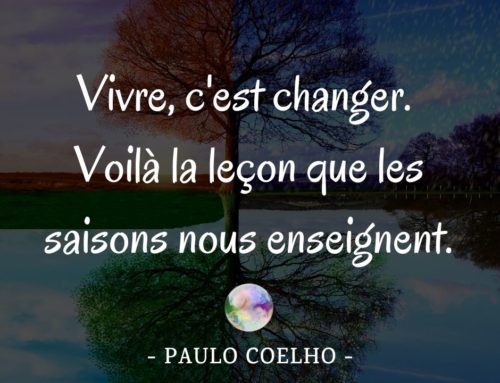 Vivre, c'est changer. Voilà la leçon que les saisons nous enseignent.

- PAULO COELHO -